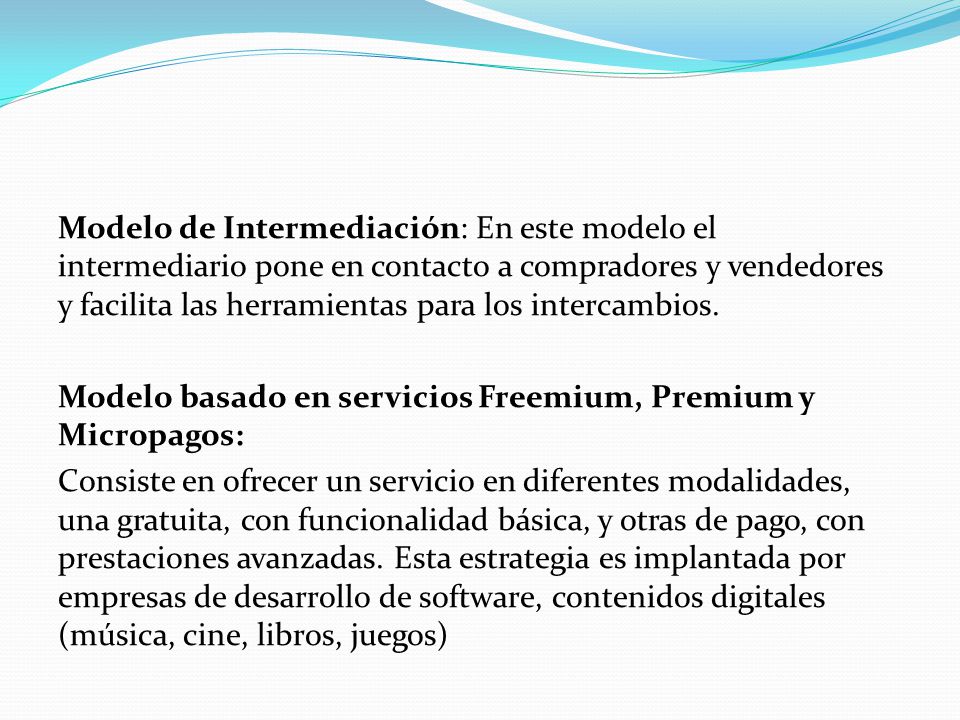 Modelo de Intermediación: En este modelo el intermediario pone en contacto a compradores y vendedores y facilita las herramientas para los intercambios.

Modelo basado en servicios Freemium, Premium y Micropagos:

Consiste en ofrecer un servicio en diferentes modalidades, una gratuita, con funcionalidad básica, y otras de pago, con prestaciones avanzadas. Esta estrategia es implantada por empresas de desarrollo de software, contenidos digitales (música, cine, libros, juegos)